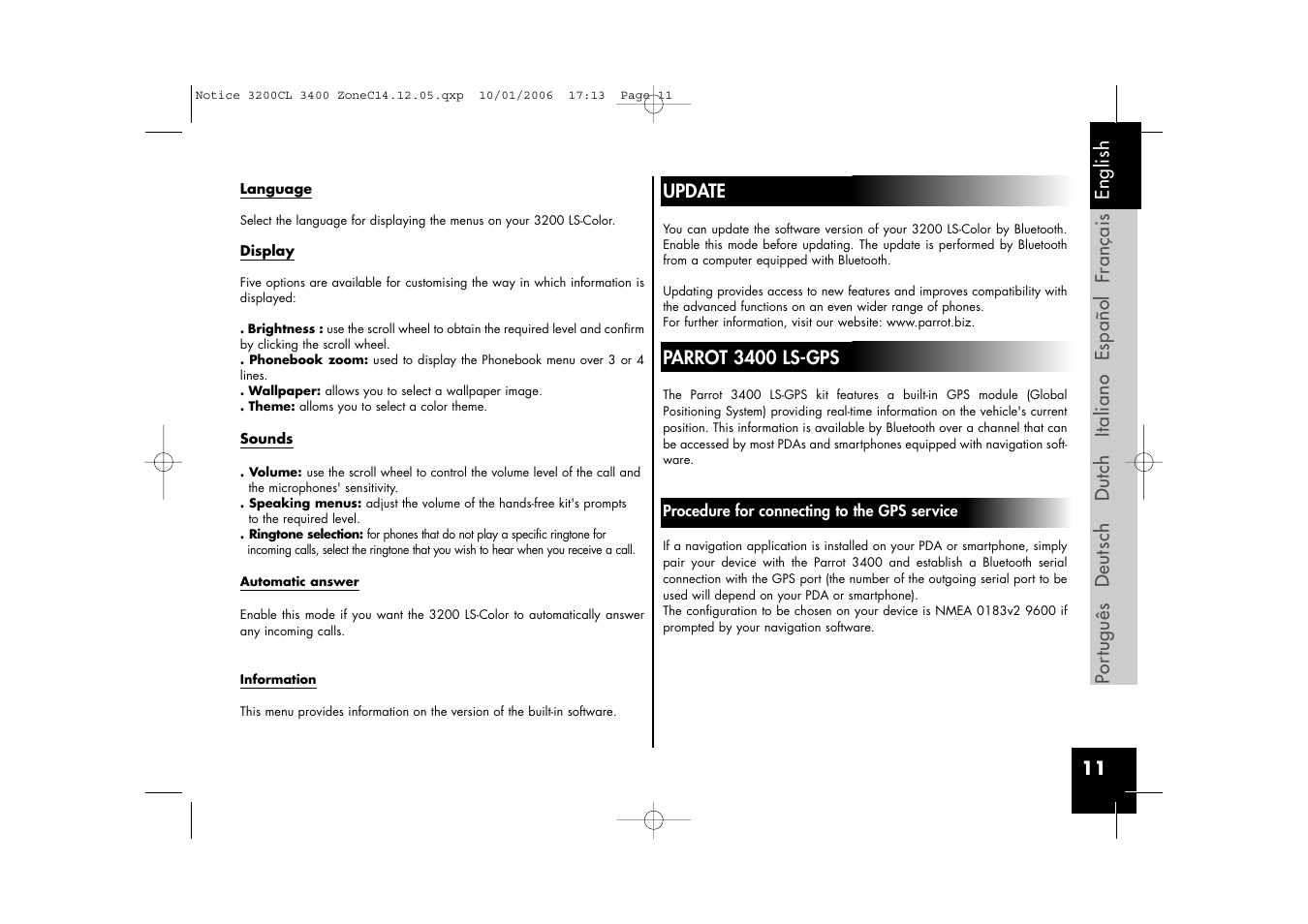 Notice 3200CL 3400 ZoneC14.12.05.qxp 10/01/2006 17:13 Page 11

Language

Select the language for displaying the menus on your 3200 LS-Color.

Display

Five options are available for customising the way in which information is displayed:

. Brightness : use the scroll wheel to obtain the required level and confirm by clicking the scroll wheel.
. Phonebook zoom: used to display the Phonebook menu over 3 or 4 lines.
. Wallpaper: allows you to select a wallpaper image.
. Theme: alloms you to select a color theme.

Sounds

. Volume: use the scroll wheel to control the volume level of the call and the microphones' sensitivity.
. Speaking menus: adjust the volume of the hands-free kit's prompts to the required level.
. Ringtone selection: for phones that do not play a specific ringtone for incoming calls, select the ringtone that you wish to hear when you receive a call.

Automatic answer

Enable this mode if you want the 3200 LS-Color to automatically answer any incoming calls.

Information

This menu provides information on the version of the built-in software.

UPDATE

You can update the software version of your 3200 LS-Color by Bluetooth. Enable this mode before updating. The update is performed by Bluetooth from a computer equipped with Bluetooth.

Updating provides access to new features and improves compatibility with the advanced functions on an even wider range of phones.
For further information, visit our website: www.parrot.biz.

PARROT 3400 LS-GPS

The Parrot 3400 LS-GPS kit features a built-in GPS module (Global Positioning System) providing real-time information on the vehicle's current position. This information is available by Bluetooth over a channel that can be accessed by most PDAs and smartphones equipped with navigation software.

Procedure for connecting to the GPS service

If a navigation application is installed on your PDA or smartphone, simply pair your device with the Parrot 3400 and establish a Bluetooth serial connection with the GPS port (the number of the outgoing serial port to be used will depend on your PDA or smartphone).
The configuration to be chosen on your device is NMEA 0183v2 9600 if prompted by your navigation software.

English Français Español Italiano Dutch Deutsch Português

11